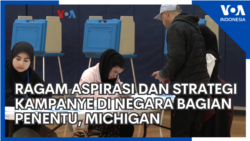 VOA

VOA
INDONESIA

RAGAM ASPIRASI DAN STRATEGI KAMPANYE DI NEGARA BAGIAN PENENTU, MICHIGAN